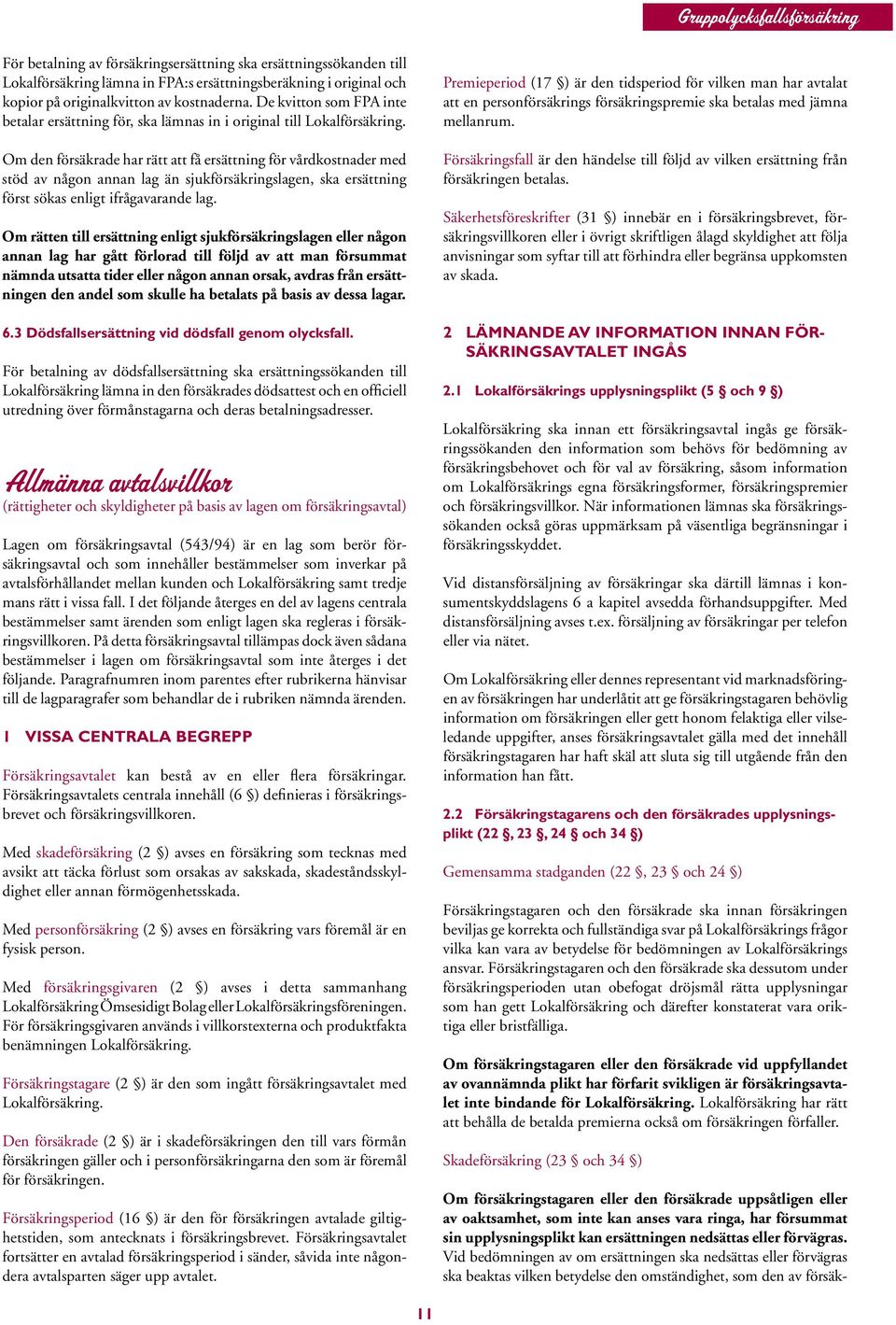 Gruppolycksfallsförsäkring

För betalning av försäkringsersättning ska ersättningssökanden till Lokalförsäkring lämna in FPA:s ersättningsberäkning i original och kopior på originalkvitton av kostnaderna. De kvitton som FPA inte betalar ersättning för, ska lämnas in i original till Lokalförsäkring.

Om den försäkrade har rätt att få ersättning för vårdkostnader med stöd av någon annan lag än sjukförsäkringslagen, ska ersättning först sökas enligt ifrågavarande lag.

Om rätten till ersättning enligt sjukförsäkringslagen eller någon annan lag har gått förlorad till följd av att man försummat nämnda utsatta tider eller någon annan orsak, avdras från ersättningen den andel som skulle ha betalats på basis av dessa lagar.

6.3 Dödsfallsersättning vid dödsfall genom olycksfall.

För betalning av dödsfallsersättning ska ersättningssökanden till Lokalförsäkring lämna in den försäkrades dödsattest och en officiell utredning över förmånstagarna och deras betalningsadresser.

Allmänna avtalsvillkor
(rättigheter och skyldigheter på basis av lagen om försäkringsavtal)

Lagen om försäkringsavtal (543/94) är en lag som berör försäkringsavtal och som innehåller bestämmelser som inverkar på avtalsförhållandet mellan kunden och Lokalförsäkring samt tredje mans rätt i vissa fall. I det följande återges en del av lagens centrala bestämmelser samt ärenden som enligt lagen ska regleras i försäkringsvillkoren. På detta försäkringsavtal tillämpas dock även sådana bestämmelser i lagen om försäkringsavtal som inte återges i det följande. Paragrafnumren inom parentes efter rubrikerna hänvisar till de lagparagrafer som behandlar de i rubriken nämnda ärenden.

1 VISSA CENTRALA BEGREPP

Försäkringsavtalet kan bestå av en eller flera försäkringar. Försäkringsavtalets centrala innehåll (6 §) definieras i försäkringsbrevet och försäkringsvillkoren.

Med skadeförsäkring (2 §) avses en försäkring som tecknas med avsikt att täcka förlust som orsakas av sakskada, skadeståndsskyldighet eller annan förmögenhetsskada.

Med personförsäkring (2 §) avses en försäkring vars föremål är en fysisk person.

Med försäkringsgivaren (2 §) avses i detta sammanhang Lokalförsäkring Ömsesidigt Bolag eller Lokalförsäkringsföreningen. För försäkringsgivaren används i villkorstexterna och produktfakta benämningen Lokalförsäkring.

Försäkringstagare (2 §) är den som ingått försäkringsavtalet med Lokalförsäkring.

Den försäkrade (2 §) är i skadeförsäkringen den till vars förmån försäkringen gäller och i personförsäkringarna den som är föremål för försäkringen.

Försäkringsperiod (16 §) är den för försäkringen avtalade giltighetstiden, som antecknats i försäkringsbrevet. Försäkringsavtalet fortsätter en avtalad försäkringsperiod i sänder, såvida inte någondera avtalsparten säger upp avtalet.

Premieperiod (17 §) är den tidsperiod för vilken man har avtalat att en personförsäkrings försäkringspremie ska betalas med jämna mellanrum.

Försäkringsfall är den händelse till följd av vilken ersättning från försäkringen betalas.

Säkerhetsföreskrifter (31 §) innebär en i försäkringsbrevet, försäkringsvillkoren eller i övrigt skriftligen ålagd skyldighet att följa anvisningar som syftar till att förhindra eller begränsa uppkomsten av skada.

2 LÄMNANDE AV INFORMATION INNAN FÖRSÄKRINGSAVTALET INGÅS

2.1 Lokalförsäkrings upplysningsplikt (5 § och 9 §)

Lokalförsäkring ska innan ett försäkringsavtal ingås ge försäkringssökanden den information som behövs för bedömning av försäkringsbehovet och för val av försäkring, såsom information om Lokalförsäkrings egna försäkringsformer, försäkringspremier och försäkringsvillkor. När informationen lämnas ska försäkringssökanden också göras uppmärksam på väsentliga begränsningar i försäkringsskyddet.

Vid distansförsäljning av försäkringar ska därtill lämnas i konsumentskyddslagens 6 a kapitel avsedda förhandsuppgifter. Med distansförsäljning avses t.ex. försäljning av försäkringar per telefon eller via nätet.

Om Lokalförsäkring eller dennes representant vid marknadsföringen av försäkringen har underlåtit att ge försäkringstagaren behövlig information om försäkringen eller gett honom felaktiga eller vilseledande uppgifter, anses försäkringsavtalet gälla med det innehåll försäkringstagaren har haft skäl att sluta sig till utgående från den information han fått.

2.2 Försäkringstagarens och den försäkrades upplysningsplikt (22 §, 23 §, 24 § och 34 §)

Gemensamma stadganden (22 §, 23 § och 24 §)

Försäkringstagaren och den försäkrade ska innan försäkringen beviljas ge korrekta och fullständiga svar på Lokalförsäkrings frågor vilka kan vara av betydelse för bedömningen av Lokalförsäkrings ansvar. Försäkringstagaren och den försäkrade ska dessutom under försäkringsperioden utan obefogat dröjsmål rätta upplysningar som han gett Lokalförsäkring och därefter konstaterat vara oriktiga eller bristfälliga.

Om försäkringstagaren eller den försäkrade vid uppfyllandet av ovannämnda plikt har förfarit svikligen är försäkringsavtalet inte bindande för Lokalförsäkring. Lokalförsäkring har rätt att behålla de betalda premierna också om försäkringen förfaller.

Skadeförsäkring (23 § och 34 §)

Om försäkringstagaren eller den försäkrade uppsåtligen eller av oaktsamhet, som inte kan anses vara ringa, har försummat sin upplysningsplikt kan ersättningen nedsättas eller förvägras. Vid bedömningen av om ersättningen ska nedsättas eller förvägras ska beaktas vilken betydelse den omständighet, som den av försäk-

11